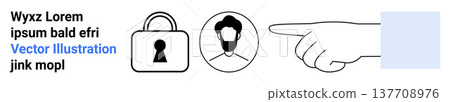 Wyxz Lorem ipsum bald efri Vector Illustration jink mopl

PIXTA

pixtastock.com - 137708976